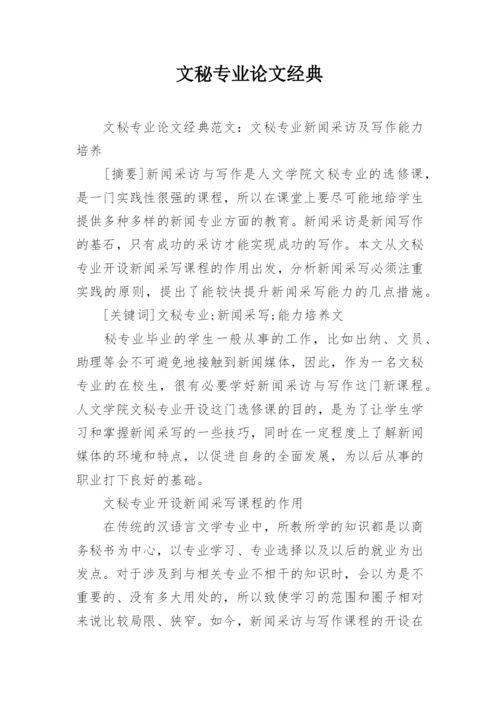 文秘专业论文经典

文秘专业论文经典范文：文秘专业新闻采访及写作能力培养

[摘要]新闻采访与写作是人文学院文秘专业的选修课，是一门实践性很强的课程，所以在课堂上要尽可能地给学生提供多种多样的新闻专业方面的教育。新闻采访是新闻写作的基石，只有成功的采访才能实现成功的写作。本文从文秘专业开设新闻采写课程的作用出发，分析新闻采写必须注重实践的原则，提出了能较快提升新闻采写能力的几点措施。

[关键词]文秘专业;新闻采写;能力培养文

秘专业毕业的学生一般从事的工作，比如出纳、文员、助理等会不可避免地接触到新闻媒体，因此，作为一名文秘专业的在校生，很有必要学好新闻采访与写作这门新课程。人文学院文秘专业开设这门选修课的目的，是为了让学生学习和掌握新闻采写的一些技巧，同时在一定程度上了解新闻媒体的环境和特点，以促进自身的全面发展，为以后从事的职业打下良好的基础。

文秘专业开设新闻采写课程的作用

在传统的汉语言文学专业中，所教所学的知识都是以商务秘书为中心，以专业学习、专业选择以及以后的就业为出发点。对于涉及到与相关专业不相干的知识时，会以为是不重要的、没有多大用处的，所以致使学习的范围和圈子相对来说比较局限、狭窄。如今，新闻采访与写作课程的开设在